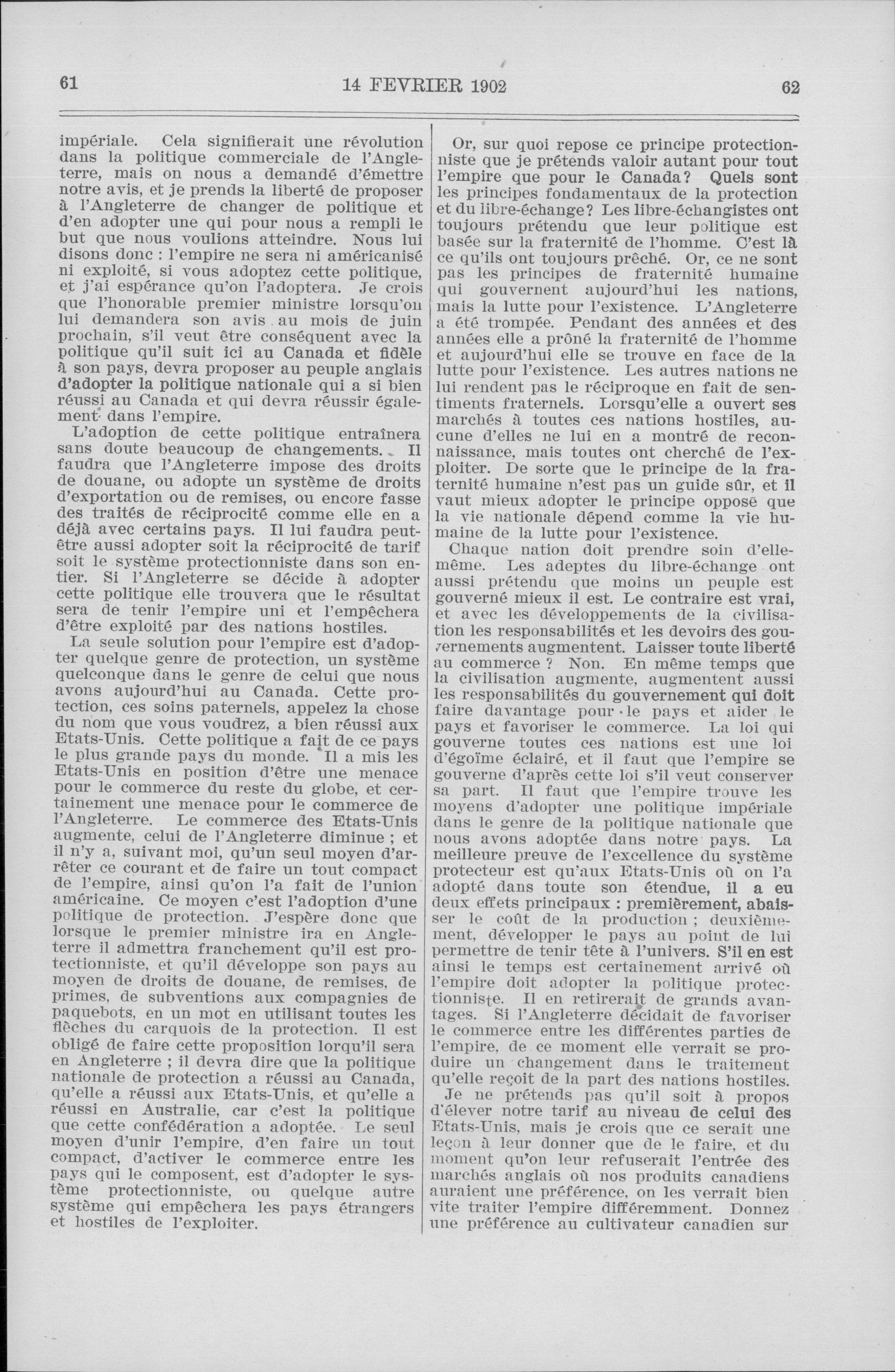 61 14 FEVRIER 1902 62

impériale. Cela signifierait une révolution dans la politique commerciale de l'Angleterre, mais on nous a demandé d'émettre notre avis, et je prends la liberté de proposer à l'Angleterre de changer de politique et d'en adopter une qui pour nous a rempli le but que nous voulions atteindre. Nous lui disons donc : l'empire ne sera ni américanisé ni exploité, si vous adoptez cette politique, et j'ai espérance qu'on l'adoptera. Je crois que l'honorable premier ministre lorsqu'on lui demandera son avis au mois de juin prochain, s'il veut être conséquent avec la politique qu'il suit ici au Canada et fidèle à son pays, devra proposer au peuple anglais d'adopter la politique nationale qui a si bien réussi au Canada et qui devra réussir également dans l'empire.

L'adoption de cette politique entraînera sans doute beaucoup de changements. Il faudra que l'Angleterre impose des droits de douane, ou adopte un système de droits d'exportation ou de remises, ou encore fasse des traités de réciprocité comme elle en a déjà avec certains pays. Il lui faudra peut-être aussi adopter soit la réciprocité de tarif soit le système protectionniste dans son entier. Si l'Angleterre se décide à adopter cette politique elle trouvera que le résultat sera de tenir l'empire uni et l'empêchera d'être exploité par des nations hostiles.

La seule solution pour l'empire est d'adopter quelque genre de protection, un système quelconque dans le genre de celui que nous avons aujourd'hui au Canada. Cette protection, ces soins paternels, appelez la chose du nom que vous voudrez, a bien réussi aux Etats-Unis. Cette politique a fait de ce pays le plus grande pays du monde. Il a mis les Etats-Unis en position d'être une menace pour le commerce du reste du globe, et certainement une menace pour le commerce de l'Angleterre. Le commerce des Etats-Unis augmente, celui de l'Angleterre diminue ; et il n'y a, suivant moi, qu'un seul moyen d'arrêter ce courant et de faire un tout compact de l'empire, ainsi qu'on l'a fait de l'union américaine. Ce moyen c'est l'adoption d'une politique de protection. J'espère donc que lorsque le premier ministre ira en Angleterre il admettra franchement qu'il est protectionniste, et qu'il développe son pays au moyen de droits de douane, de remises, de primes, de subventions aux compagnies de paquebots, en un mot en utilisant toutes les flèches du carquois de la protection. Il est obligé de faire cette proposition lorqu'il sera en Angleterre ; il devra dire que la politique nationale de protection a réussi au Canada, qu'elle a réussi aux Etats-Unis, et qu'elle a réussi en Australie, car c'est la politique que cette confédération a adoptée. Le seul moyen d'unir l'empire, d'en faire un tout compact, d'activer le commerce entre les pays qui le composent, est d'adopter le système protectionniste, ou quelque autre système qui empêchera les pays étrangers et hostiles de l'exploiter.

Or, sur quoi repose ce principe protectionniste que je prétends valoir autant pour tout l'empire que pour le Canada? Quels sont les principes fondamentaux de la protection et du libre-échange? Les libre-échangistes ont toujours prétendu que leur politique est basée sur la fraternité de l'homme. C'est là ce qu'ils ont toujours prêché. Or, ce ne sont pas les principes de fraternité humaine qui gouvernent aujourd'hui les nations, mais la lutte pour l'existence. L'Angleterre a été trompée. Pendant des années et des années elle a prôné la fraternité de l'homme et aujourd'hui elle se trouve en face de la lutte pour l'existence. Les autres nations ne lui rendent pas le réciproque en fait de sentiments fraternels. Lorsqu'elle a ouvert ses marchés à toutes ces nations hostiles, aucune d'elles ne lui en a montré de reconnaissance, mais toutes ont cherché de l'exploiter. De sorte que le principe de la fraternité humaine n'est pas un guide sûr, et il vaut mieux adopter le principe opposé que la vie nationale dépend comme la vie humaine de la lutte pour l'existence.

Chaque nation doit prendre soin d'elle-même. Les adeptes du libre-échange ont aussi prétendu que moins un peuple est gouverné mieux il est. Le contraire est vrai, et avec les développements de la civilisation les responsabilités et les devoirs des gouvernements augmentent. Laisser toute liberté au commerce ? Non. En même temps que la civilisation augmente, augmentent aussi les responsabilités du gouvernement qui doit faire davantage pour le pays et aider le pays et favoriser le commerce. La loi qui gouverne toutes ces nations est une loi d'égoïme éclairé, et il faut que l'empire se gouverne d'après cette loi s'il veut conserver sa part. Il faut que l'empire trouve les moyens d'adopter une politique impériale dans le genre de la politique nationale que nous avons adoptée dans notre pays. La meilleure preuve de l'excellence du système protecteur est qu'aux Etats-Unis où on l'a adopté dans toute son étendue, il a eu deux effets principaux : premièrement, abaisser le coût de la production ; deuxièmement, développer le pays au point de lui permettre de tenir tête à l'univers. S'il en est ainsi le temps est certainement arrivé où l'empire doit adopter la politique protectionniste. Il en retirerait de grands avantages. Si l'Angleterre décidait de favoriser le commerce entre les différentes parties de l'empire, de ce moment elle verrait se produire un changement dans le traitement qu'elle reçoit de la part des nations hostiles.

Je ne prétends pas qu'il soit à propos d'élever notre tarif au niveau de celui des Etats-Unis, mais je crois que ce serait une leçon à leur donner que de le faire, et du moment qu'on leur refuserait l'entrée des marchés anglais où nos produits canadiens auraient une préférence, on les verrait bien vite traiter l'empire différemment. Donnez une préférence au cultivateur canadien sur